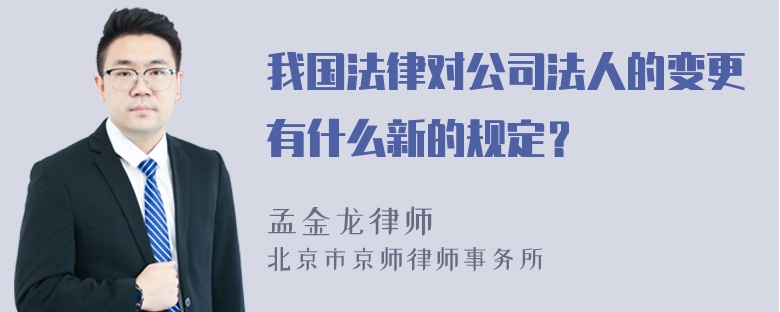 我国法律对公司法人的变更有什么新的规定？

孟金龙律师
北京市京师律师事务所